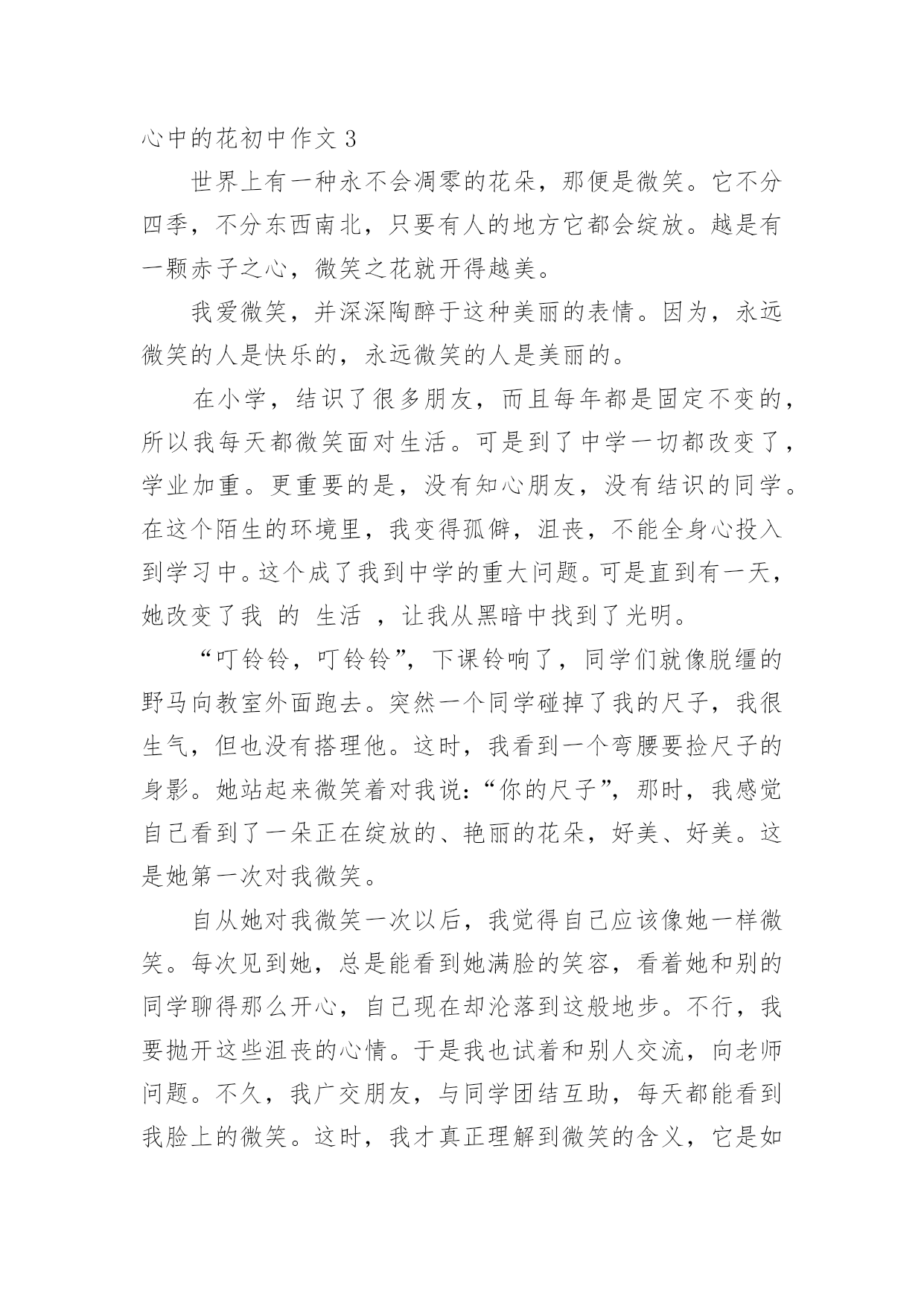 心中的花初中作文 3

世界上有一种永不会凋零的花朵，那便是微笑。它不分四季，不分东西南北，只要有人的地方它都会绽放。越是有一颗赤子之心，微笑之花就开得越美。

我爱微笑，并深深陶醉于这种美丽的表情。因为，永远微笑的人是快乐的，永远微笑的人是美丽的。

在小学，结识了很多朋友，而且每年都是固定不变的，所以我每天都微笑面对生活。可是到了中学一切都改变了，学业加重。更重要的是，没有知心朋友，没有结识的同学。在这个陌生的环境里，我变得孤僻，沮丧，不能全身心投入到学习中。这个成了我到中学的重大问题。可是直到有一天，她改变了我 的 生活 ，让我从黑暗中找到了光明。

“叮铃铃，叮铃铃”，下课铃响了，同学们就像脱缰的野马向教室外面跑去。突然一个同学碰掉了我的尺子，我很生气，但也没有搭理他。这时，我看到一个弯腰要捡尺子的身影。她站起来微笑着对我说：“你的尺子”，那时，我感觉自己看到了一朵正在绽放的、艳丽的花朵，好美、好美。这是她第一次对我微笑。

自从她对我微笑一次以后，我觉得自己应该像她一样微笑。每次见到她，总是能看到她满脸的笑容，看着她和别的同学聊得那么开心，自己现在却沦落到这般地步。不行，我要抛开这些沮丧的心情。于是我也试着和别人交流，向老师问题。不久，我广交朋友，与同学团结互助，每天都能看到我脸上的微笑。这时，我才真正理解到微笑的含义，它是如